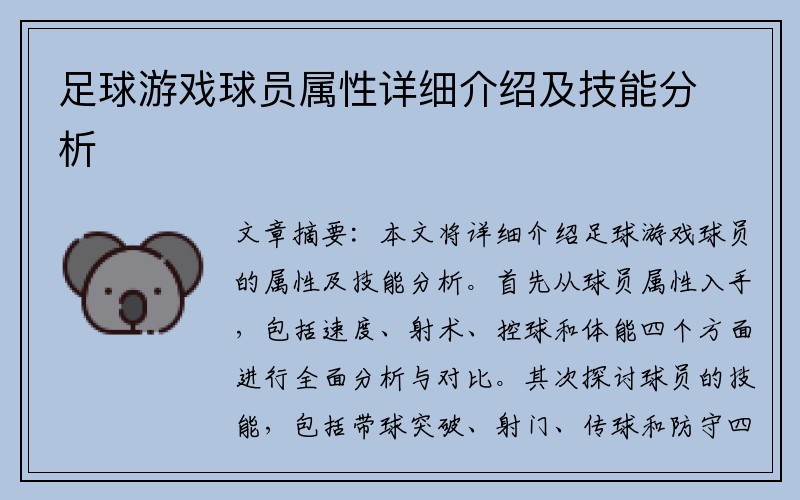 足球游戏球员属性详细介绍及技能分析

文章摘要：本文将详细介绍足球游戏球员的属性及技能分析。首先从球员属性入手，包括速度、射术、控球和体能四个方面进行全面分析与对比。其次探讨球员的技能，包括带球突破、射门、传球和防守四